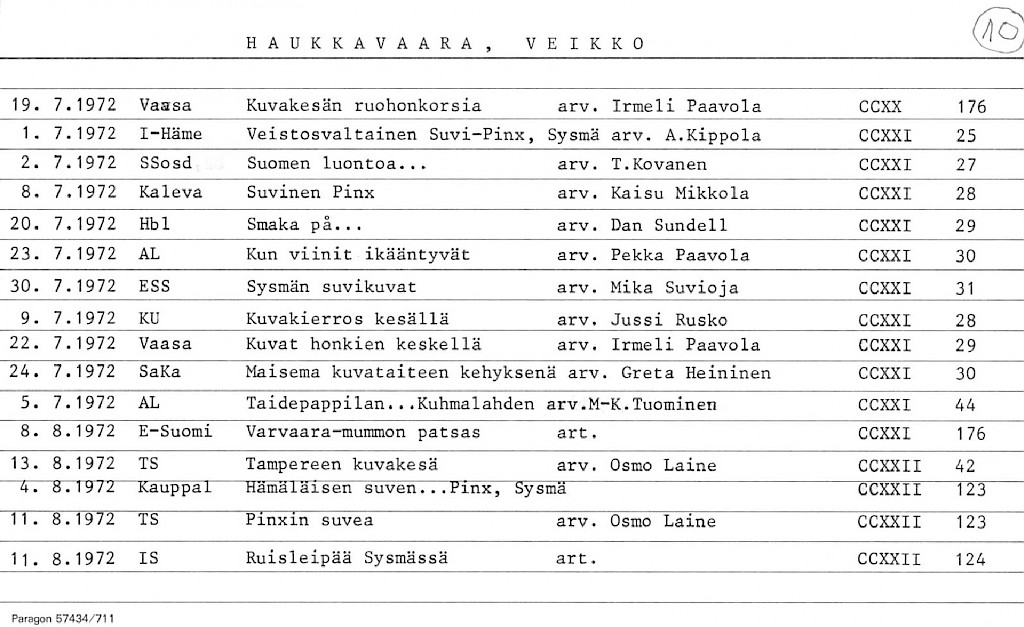 HAUKKAVAARA, VEIKKO

10

| | | | | | |
|---|---|---|---|---|---|
| 19. 7.1972 | Vaasa | Kuvakesän ruohonkorsia | arv. Irmeli Paavola | CCXX | 176 |
| 1. 7.1972 | I-Häme | Veistosvaltainen Suvi-Pinx, Sysmä | arv. A.Kippola | CCXXI | 25 |
| 2. 7.1972 | SSosd | Suomen luontoa... | arv. T.Kovanen | CCXXI | 27 |
| 8. 7.1972 | Kaleva | Suvinen Pinx | arv. Kaisu Mikkola | CCXXI | 28 |
| 20. 7.1972 | Hbl | Smaka på... | arv. Dan Sundell | CCXXI | 29 |
| 23. 7.1972 | AL | Kun viinit ikääntyvät | arv. Pekka Paavola | CCXXI | 30 |
| 30. 7.1972 | ESS | Sysmän suvikuvat | arv. Mika Suvioja | CCXXI | 31 |
| 9. 7.1972 | KU | Kuvakierros kesällä | arv. Jussi Rusko | CCXXI | 28 |
| 22. 7.1972 | Vaasa | Kuvat honkien keskellä | arv. Irmeli Paavola | CCXXI | 29 |
| 24. 7.1972 | SaKa | Maisema kuvataiteen kehyksenä | arv. Greta Heininen | CCXXI | 30 |
| 5. 7.1972 | AL | Taidepappilan...Kuhmalahden | arv.M-K.Tuominen | CCXXI | 44 |
| 8. 8.1972 | E-Suomi | Varvaara-mummon patsas | art. | CCXXI | 176 |
| 13. 8.1972 | TS | Tampereen kuvakesä | arv. Osmo Laine | CCXXII | 42 |
| 4. 8.1972 | Kauppal | Hämäläisen suven...Pinx, Sysmä | | CCXXII | 123 |
| 11. 8.1972 | TS | Pinxin suvea | arv. Osmo Laine | CCXXII | 123 |
| 11. 8.1972 | IS | Ruisleipää Sysmässä | art. | CCXXII | 124 |

Paragon 57434/711